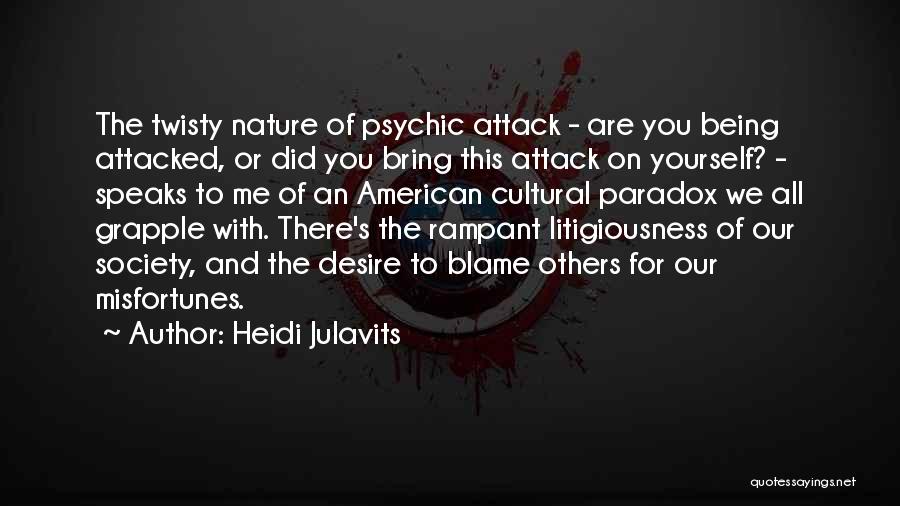 The twisty nature of psychic attack - are you being attacked, or did you bring this attack on yourself? - speaks to me of an American cultural paradox we all grapple with. There's the rampant litigiousness of our society, and the desire to blame others for our misfortunes.

~ Author: Heidi Julavits

quotessayings.net